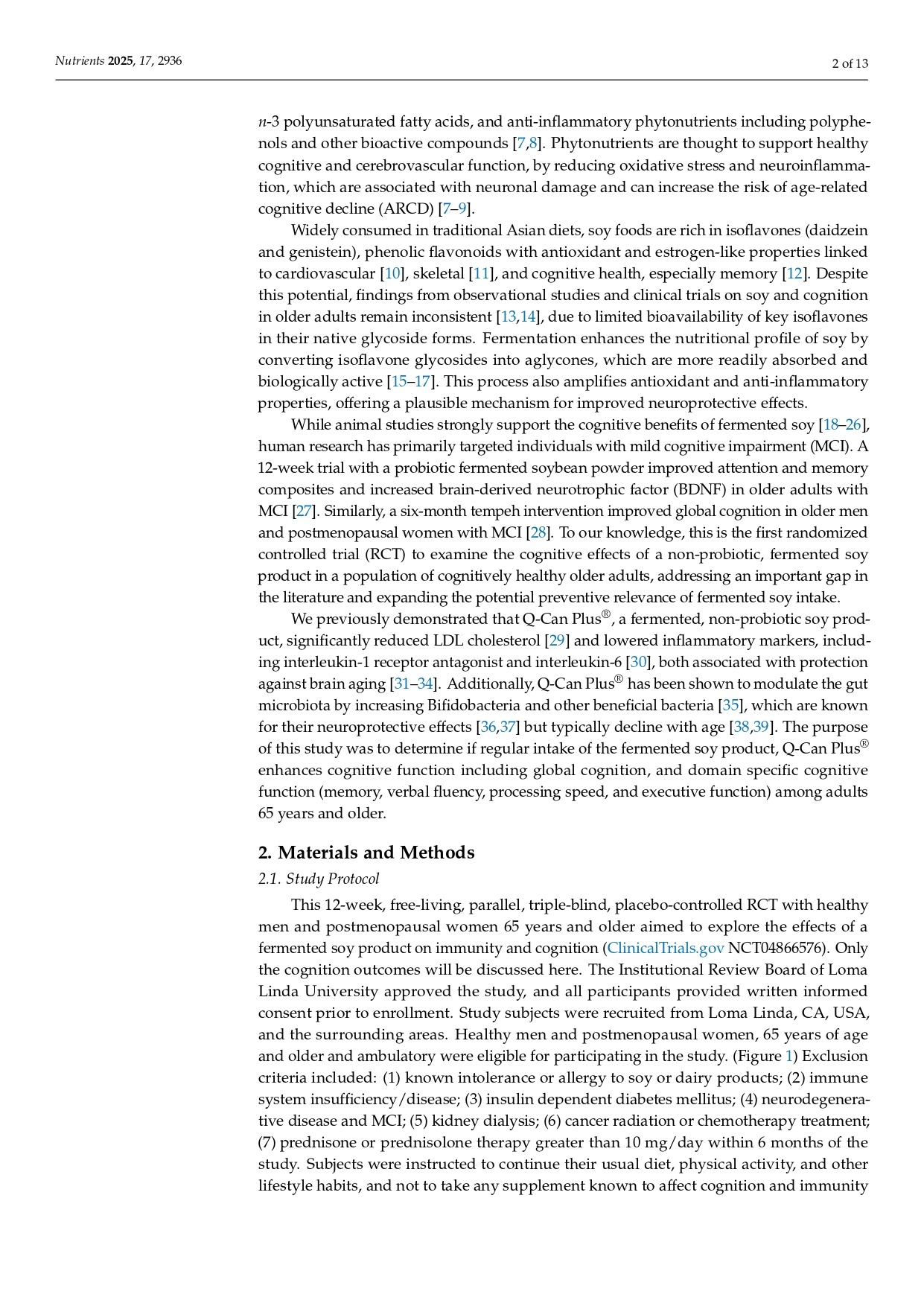 Nutrients 2025, 17, 2936

2 of 13

n-3 polyunsaturated fatty acids, and anti-inflammatory phytonutrients including polyphenols and other bioactive compounds [7,8]. Phytonutrients are thought to support healthy cognitive and cerebrovascular function, by reducing oxidative stress and neuroinflammation, which are associated with neuronal damage and can increase the risk of age-related cognitive decline (ARCD) [7–9].

Widely consumed in traditional Asian diets, soy foods are rich in isoflavones (daidzein and genistein), phenolic flavonoids with antioxidant and estrogen-like properties linked to cardiovascular [10], skeletal [11], and cognitive health, especially memory [12]. Despite this potential, findings from observational studies and clinical trials on soy and cognition in older adults remain inconsistent [13,14], due to limited bioavailability of key isoflavones in their native glycoside forms. Fermentation enhances the nutritional profile of soy by converting isoflavone glycosides into aglycones, which are more readily absorbed and biologically active [15–17]. This process also amplifies antioxidant and anti-inflammatory properties, offering a plausible mechanism for improved neuroprotective effects.

While animal studies strongly support the cognitive benefits of fermented soy [18–26], human research has primarily targeted individuals with mild cognitive impairment (MCI). A 12-week trial with a probiotic fermented soybean powder improved attention and memory composites and increased brain-derived neurotrophic factor (BDNF) in older adults with MCI [27]. Similarly, a six-month tempeh intervention improved global cognition in older men and postmenopausal women with MCI [28]. To our knowledge, this is the first randomized controlled trial (RCT) to examine the cognitive effects of a non-probiotic, fermented soy product in a population of cognitively healthy older adults, addressing an important gap in the literature and expanding the potential preventive relevance of fermented soy intake.

We previously demonstrated that Q-Can Plus®, a fermented, non-probiotic soy product, significantly reduced LDL cholesterol [29] and lowered inflammatory markers, including interleukin-1 receptor antagonist and interleukin-6 [30], both associated with protection against brain aging [31–34]. Additionally, Q-Can Plus® has been shown to modulate the gut microbiota by increasing Bifidobacteria and other beneficial bacteria [35], which are known for their neuroprotective effects [36,37] but typically decline with age [38,39]. The purpose of this study was to determine if regular intake of the fermented soy product, Q-Can Plus® enhances cognitive function including global cognition, and domain specific cognitive function (memory, verbal fluency, processing speed, and executive function) among adults 65 years and older.

2. Materials and Methods

2.1. Study Protocol

This 12-week, free-living, parallel, triple-blind, placebo-controlled RCT with healthy men and postmenopausal women 65 years and older aimed to explore the effects of a fermented soy product on immunity and cognition (ClinicalTrials.gov NCT04866576). Only the cognition outcomes will be discussed here. The Institutional Review Board of Loma Linda University approved the study, and all participants provided written informed consent prior to enrollment. Study subjects were recruited from Loma Linda, CA, USA, and the surrounding areas. Healthy men and postmenopausal women, 65 years of age and older and ambulatory were eligible for participating in the study. (Figure 1) Exclusion criteria included: (1) known intolerance or allergy to soy or dairy products; (2) immune system insufficiency/disease; (3) insulin dependent diabetes mellitus; (4) neurodegenerative disease and MCI; (5) kidney dialysis; (6) cancer radiation or chemotherapy treatment; (7) prednisone or prednisolone therapy greater than 10 mg/day within 6 months of the study. Subjects were instructed to continue their usual diet, physical activity, and other lifestyle habits, and not to take any supplement known to affect cognition and immunity